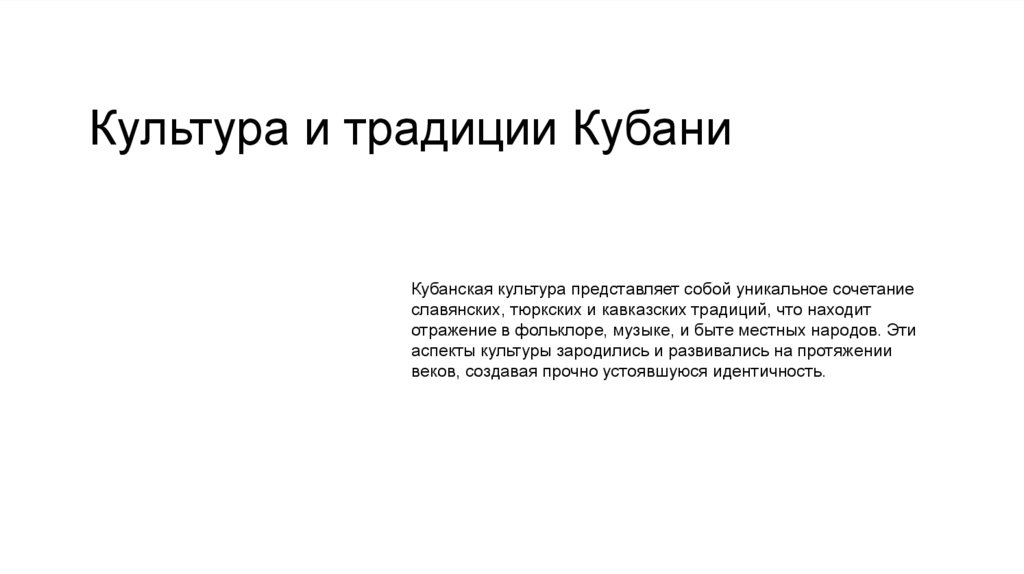 Культура и традиции Кубани

Кубанская культура представляет собой уникальное сочетание славянских, тюркских и кавказских традиций, что находит отражение в фольклоре, музыке, и быте местных народов. Эти аспекты культуры зародились и развивались на протяжении веков, создавая прочно устоявшуюся идентичность.